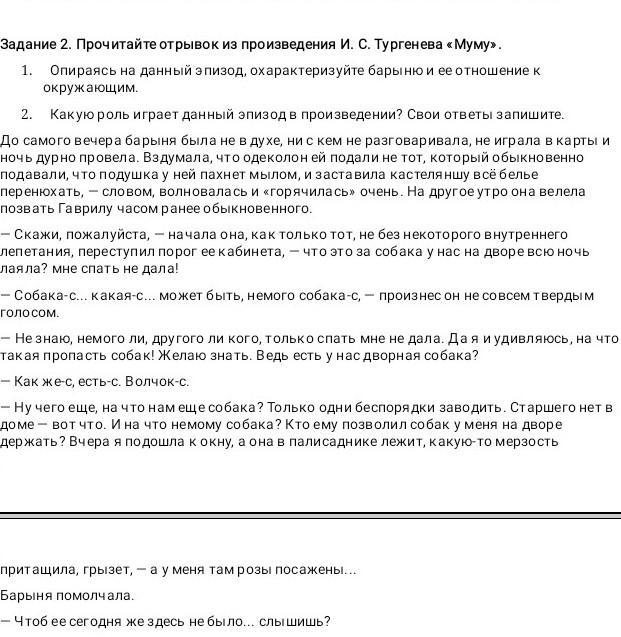 Задание 2. Прочитайте отрывок из произведения И. С. Тургенева «Муму».

1. Опираясь на данный эпизод, охарактеризуйте барыню и ее отношение к окружающим.

2. Какую роль играет данный эпизод в произведении? Свои ответы запишите.

До самого вечера барыня была не в духе, ни с кем не разговаривала, не играла в карты и ночь дурно провела. Вздумала, что одеколон ей подали не тот, который обыкновенно подавали, что подушка у ней пахнет мылом, и заставила кастеляншу всё белье перенюхать, — словом, волновалась и «горячилась» очень. На другое утро она велела позвать Гаврилу часом ранее обыкновенного.

— Скажи, пожалуйста, — начала она, как только тот, не без некоторого внутреннего лепетания, переступил порог ее кабинета, — что это за собака у нас на дворе всю ночь лаяла? мне спать не дала!

— Собака-с... какая-с... может быть, немого собака-с, — произнес он не совсем твердым голосом.

— Не знаю, немого ли, другого ли кого, только спать мне не дала. Да я и удивляюсь, на что такая пропасть собак! Желаю знать. Ведь есть у нас дворная собака?

— Как же-с, есть-с. Волчок-с.

— Ну чего еще, на что нам еще собака? Только одни беспорядки заводить. Старшего нет в доме — вот что. И на что немому собака? Кто ему позволил собак у меня на дворе держать? Вчера я подошла к окну, а она в палисаднике лежит, какую-то мерзость

притащила, грызет, — а у меня там розы посажены...

Барыня помолчала.

— Чтоб ее сегодня же здесь не было... слышишь?